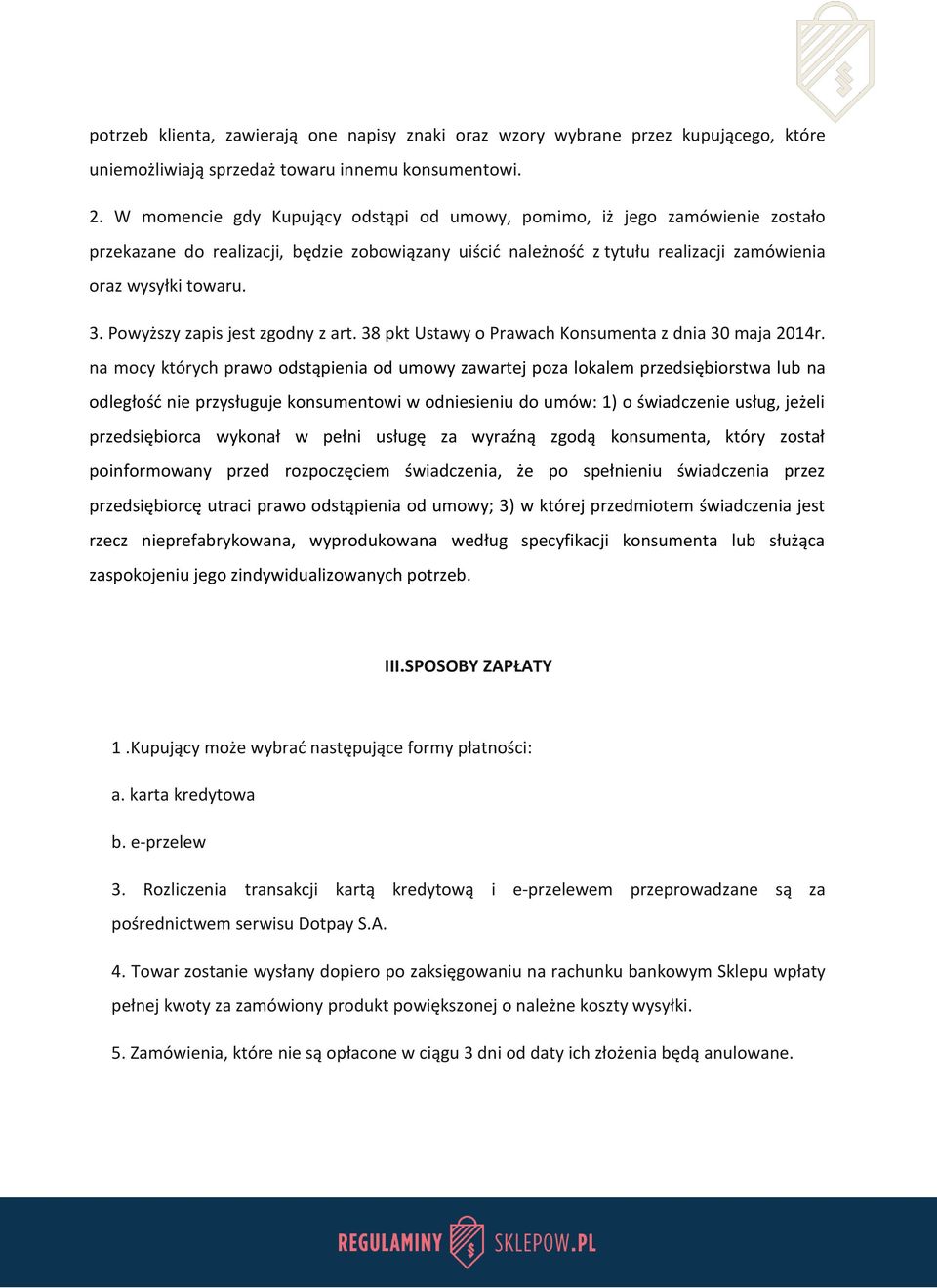 potrzeb klienta, zawierają one napisy znaki oraz wzory wybrane przez kupującego, które uniemożliwiają sprzedaż towaru innemu konsumentowi.

2. W momencie gdy Kupujący odstąpi od umowy, pomimo, iż jego zamówienie zostało przekazane do realizacji, będzie zobowiązany uiścić należność z tytułu realizacji zamówienia oraz wysyłki towaru.

3. Powyższy zapis jest zgodny z art. 38 pkt Ustawy o Prawach Konsumenta z dnia 30 maja 2014r. na mocy których prawo odstąpienia od umowy zawartej poza lokalem przedsiębiorstwa lub na odległość nie przysługuje konsumentowi w odniesieniu do umów: 1) o świadczenie usług, jeżeli przedsiębiorca wykonał w pełni usługę za wyraźną zgodą konsumenta, który został poinformowany przed rozpoczęciem świadczenia, że po spełnieniu świadczenia przez przedsiębiorcę utraci prawo odstąpienia od umowy; 3) w której przedmiotem świadczenia jest rzecz nieprefabrykowana, wyprodukowana według specyfikacji konsumenta lub służąca zaspokojeniu jego zindywidualizowanych potrzeb.

III.SPOSOBY ZAPŁATY

1 .Kupujący może wybrać następujące formy płatności:

a. karta kredytowa

b. e-przelew

3. Rozliczenia transakcji kartą kredytową i e-przelewem przeprowadzane są za pośrednictwem serwisu Dotpay S.A.

4. Towar zostanie wysłany dopiero po zaksięgowaniu na rachunku bankowym Sklepu wpłaty pełnej kwoty za zamówiony produkt powiększonej o należne koszty wysyłki.

5. Zamówienia, które nie są opłacone w ciągu 3 dni od daty ich złożenia będą anulowane.

REGULAMINY SKLEPOW.PL